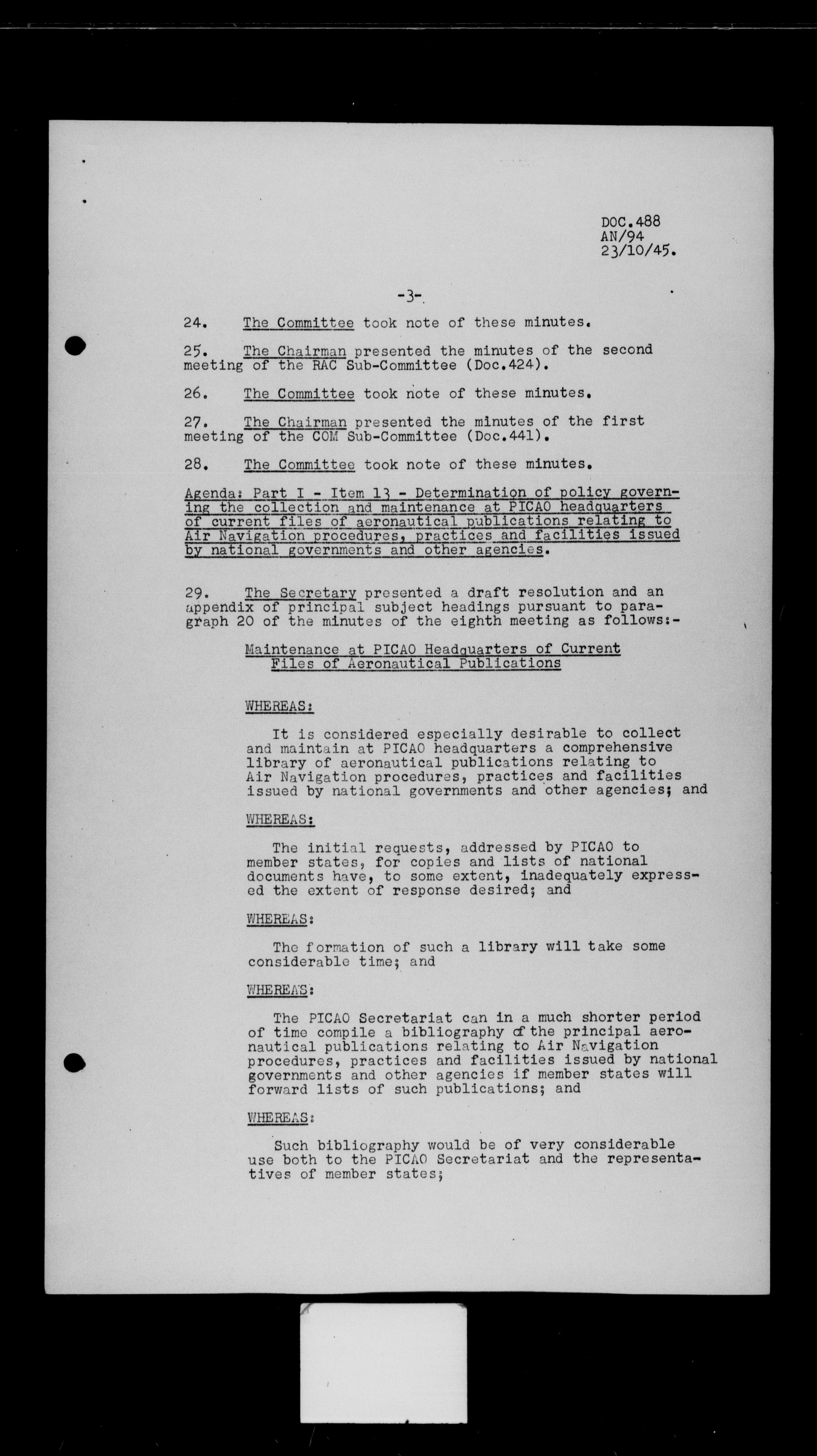 DOC.488
AN/94
23/10/45.

-3-

24. The Committee took note of these minutes.

25. The Chairman presented the minutes of the second meeting of the RAC Sub-Committee (Doc.424).

26. The Committee took note of these minutes.

27. The Chairman presented the minutes of the first meeting of the COM Sub-Committee (Doc.441).

28. The Committee took note of these minutes.

Agenda: Part I - Item 13 - Determination of policy governing the collection and maintenance at PICAO headquarters of current files of aeronautical publications relating to Air Navigation procedures, practices and facilities issued by national governments and other agencies.

29. The Secretary presented a draft resolution and an appendix of principal subject headings pursuant to paragraph 20 of the minutes of the eighth meeting as follows:-

Maintenance at PICAO Headquarters of Current Files of Aeronautical Publications

WHEREAS:

It is considered especially desirable to collect and maintain at PICAO headquarters a comprehensive library of aeronautical publications relating to Air Navigation procedures, practices and facilities issued by national governments and other agencies; and

WHEREAS:

The initial requests, addressed by PICAO to member states, for copies and lists of national documents have, to some extent, inadequately expressed the extent of response desired; and

WHEREAS:

The formation of such a library will take some considerable time; and

WHEREAS:

The PICAO Secretariat can in a much shorter period of time compile a bibliography of the principal aeronautical publications relating to Air Navigation procedures, practices and facilities issued by national governments and other agencies if member states will forward lists of such publications; and

WHEREAS:

Such bibliography would be of very considerable use both to the PICAO Secretariat and the representatives of member states;